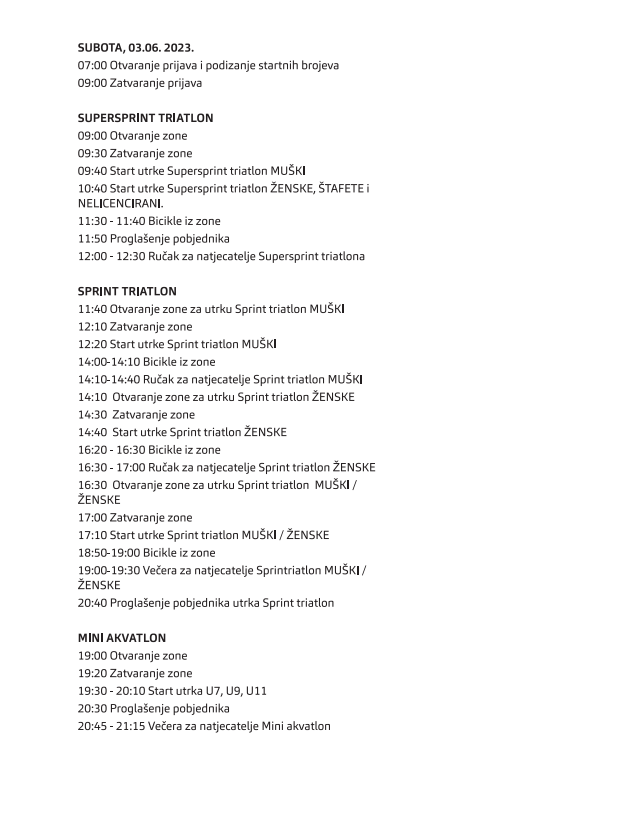 SUBOTA, 03.06. 2023.
07:00 Otvaranje prijava i podizanje startnih brojeva
09:00 Zatvaranje prijava

SUPERSPRINT TRIATLON
09:00 Otvaranje zone
09:30 Zatvaranje zone
09:40 Start utrke Supersprint triatlon MUŠKI
10:40 Start utrke Supersprint triatlon ŽENSKE, ŠTAFETE i NELICENCIRANI.
11:30 - 11:40 Bicikle iz zone
11:50 Proglašenje pobjednika
12:00 - 12:30 Ručak za natjecatelje Supersprint triatlona

SPRINT TRIATLON
11:40 Otvaranje zone za utrku Sprint triatlon MUŠKI
12:10 Zatvaranje zone
12:20 Start utrke Sprint triatlon MUŠKI
14:00-14:10 Bicikle iz zone
14:10-14:40 Ručak za natjecatelje Sprint triatlon MUŠKI
14:10 Otvaranje zone za utrku Sprint triatlon ŽENSKE
14:30 Zatvaranje zone
14:40 Start utrke Sprint triatlon ŽENSKE
16:20 - 16:30 Bicikle iz zone
16:30 - 17:00 Ručak za natjecatelje Sprint triatlon ŽENSKE
16:30 Otvaranje zone za utrku Sprint triatlon MUŠKI / ŽENSKE
17:00 Zatvaranje zone
17:10 Start utrke Sprint triatlon MUŠKI / ŽENSKE
18:50-19:00 Bicikle iz zone
19:00-19:30 Večera za natjecatelje Sprintriatlon MUŠKI / ŽENSKE
20:40 Proglašenje pobjednika utrka Sprint triatlon

MINI AKVATLON
19:00 Otvaranje zone
19:20 Zatvaranje zone
19:30 - 20:10 Start utrka U7, U9, U11
20:30 Proglašenje pobjednika
20:45 - 21:15 Večera za natjecatelje Mini akvatlon